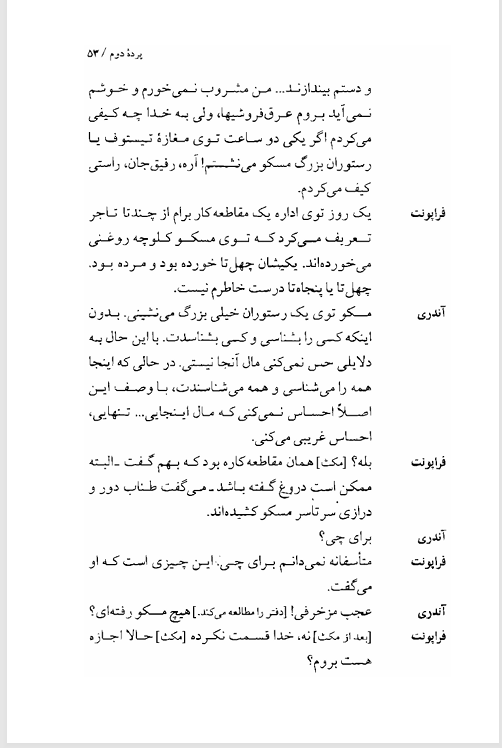 پردهٔ دوم / ۵۳

و دستم بیندازند... من مشروب نمی‌خورم و خوشم نمی‌آید بروم عرق‌فروشیها، ولی به خدا چه کیفی می‌کردم اگر یکی دو ساعت توی مغازهٔ تیستوف یا رستوران بزرگ مسکو می‌نشستم! آره، رفیق‌جان، راستی کیف می‌کردم.

فراپونت
یک روز توی اداره یک مقاطعه‌کار برام از چندتا تاجر تعریف می‌کرد که توی مسکو کلوچه روغنی می‌خورده‌اند. یکیشان چهل‌تا خورده بود و مرده بود. چهل‌تا یا پنجاه‌تا درست خاطرم نیست.

آندری
مسکو توی یک رستوران خیلی بزرگ می‌نشینی. بدون اینکه کسی را بشناسی و کسی بشناسدت. با این حال به دلایلی حس نمی‌کنی مال آنجا نیستی. در حالی که اینجا همه را می‌شناسی و همه می‌شناسندت، با وصف این اصلاً احساس نمی‌کنی که مال اینجایی... تنهایی، احساس غریبی می‌کنی.

فراپونت
بله؟ [مکث] همان مقاطعه‌کاره بود که بهم گفت ـ البته ممکن است دروغ گفته باشد ـ می‌گفت طناب دور و درازی سرتاسر مسکو کشیده‌اند.

آندری
برای چی؟

فراپونت
متأسفانه نمی‌دانم برای چی. این چیزی است که او می‌گفت.

آندری
عجب مزخرفی! [دفتر را مطالعه می‌کند.] هیچ مسکو رفته‌ای؟

فراپونت
[بعد از مکث] نه، خدا قسمت نکرده [مکث] حالا اجازه هست بروم؟